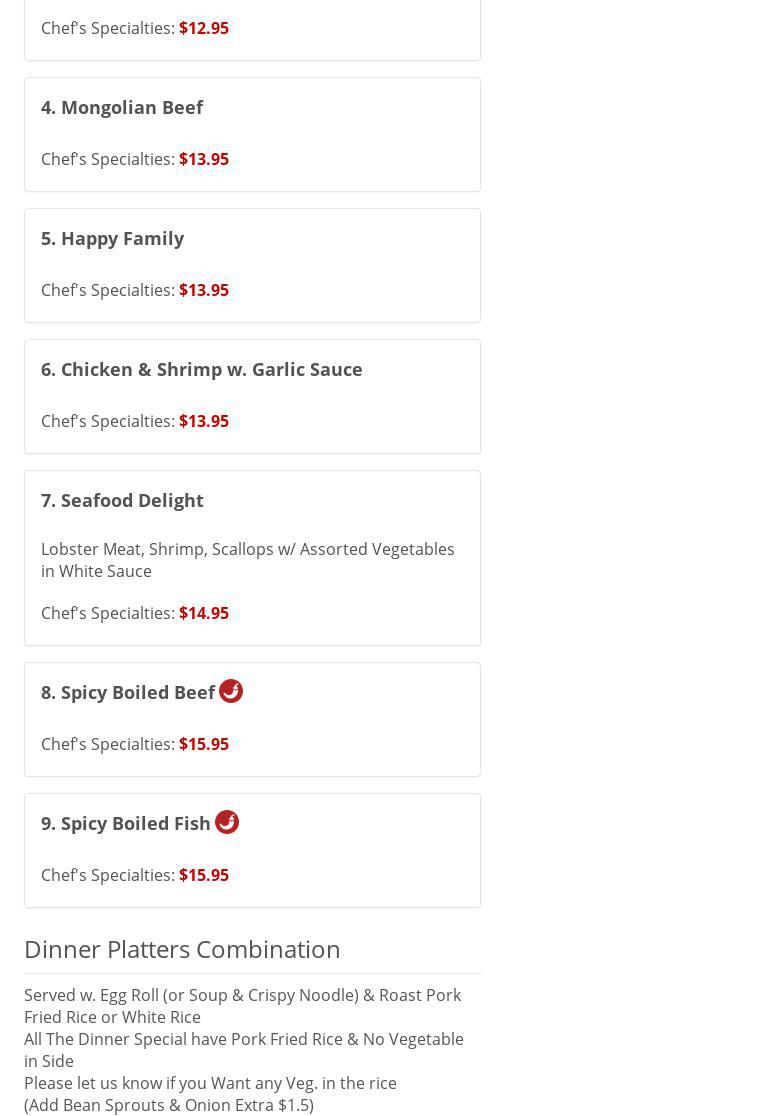 Chef's Specialties: $12.95

4. Mongolian Beef

Chef's Specialties: $13.95

5. Happy Family

Chef's Specialties: $13.95

6. Chicken & Shrimp w. Garlic Sauce

Chef's Specialties: $13.95

7. Seafood Delight

Lobster Meat, Shrimp, Scallops w/ Assorted Vegetables in White Sauce

Chef's Specialties: $14.95

8. Spicy Boiled Beef

Chef's Specialties: $15.95

9. Spicy Boiled Fish

Chef's Specialties: $15.95

Dinner Platters Combination

Served w. Egg Roll (or Soup & Crispy Noodle) & Roast Pork Fried Rice or White Rice
All The Dinner Special have Pork Fried Rice & No Vegetable in Side
Please let us know if you Want any Veg. in the rice
(Add Bean Sprouts & Onion Extra $1.5)